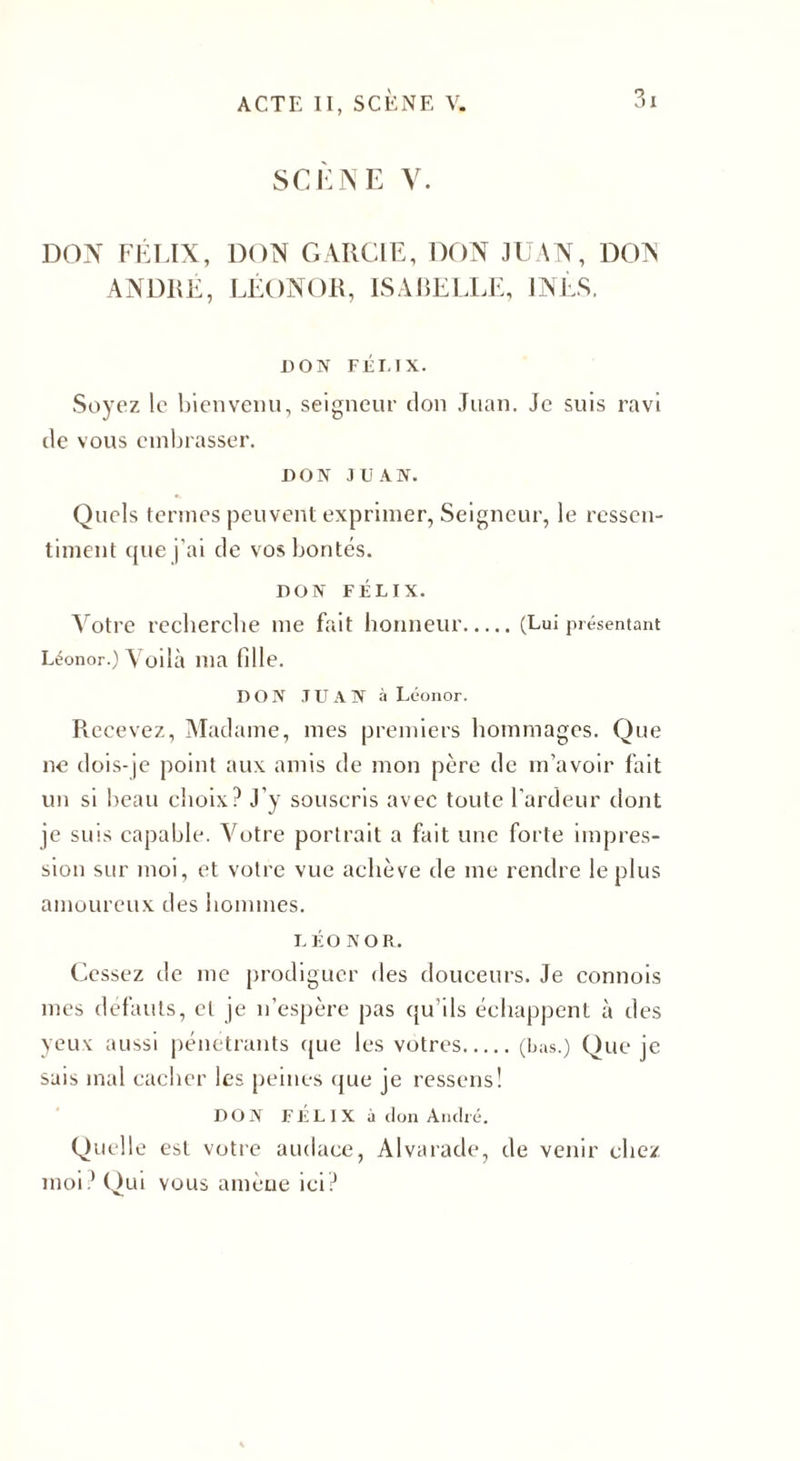 ACTE II, SCÈNE V. 31

SCÈNE V.

DON FÉLIX, DON GARCIE, DON JUAN, DON ANDRÉ, LÉONOR, ISABELLE, INÈS.

DON FÉLIX.

Soyez le bienvenu, seigneur don Juan. Je suis ravi de vous embrasser.

DON JUAN.

Quels termes peuvent exprimer, Seigneur, le ressentiment que j'ai de vos bontés.

DON FÉLIX.

Votre recherche me fait honneur..... (Lui présentant Léonor.) Voilà ma fille.

DON JUAN à Léonor.

Recevez, Madame, mes premiers hommages. Que ne dois-je point aux amis de mon père de m'avoir fait un si beau choix? J'y souscris avec toute l'ardeur dont je suis capable. Votre portrait a fait une forte impression sur moi, et votre vue achève de me rendre le plus amoureux des hommes.

LÉONOR.

Cessez de me prodiguer des douceurs. Je connois mes défauts, et je n'espère pas qu'ils échappent à des yeux aussi pénétrants que les vôtres..... (bas.) Que je sais mal cacher les peines que je ressens!

DON FÉLIX à don André.

Quelle est votre audace, Alvarade, de venir chez moi? Qui vous amène ici?